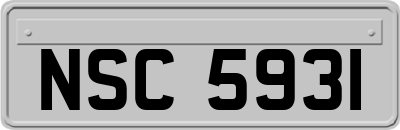 NSC 5931